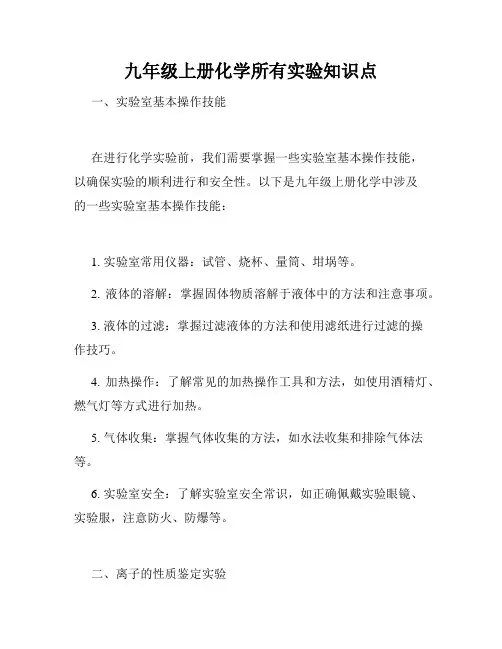 九年级上册化学所有实验知识点

一、实验室基本操作技能

在进行化学实验前，我们需要掌握一些实验室基本操作技能，以确保实验的顺利进行和安全性。以下是九年级上册化学中涉及的一些实验室基本操作技能：

1. 实验室常用仪器：试管、烧杯、量筒、坩埚等。

2. 液体的溶解：掌握固体物质溶解于液体中的方法和注意事项。

3. 液体的过滤：掌握过滤液体的方法和使用滤纸进行过滤的操作技巧。

4. 加热操作：了解常见的加热操作工具和方法，如使用酒精灯、燃气灯等方式进行加热。

5. 气体收集：掌握气体收集的方法，如水法收集和排除气体法等。

6. 实验室安全：了解实验室安全常识，如正确佩戴实验眼镜、实验服，注意防火、防爆等。

二、离子的性质鉴定实验